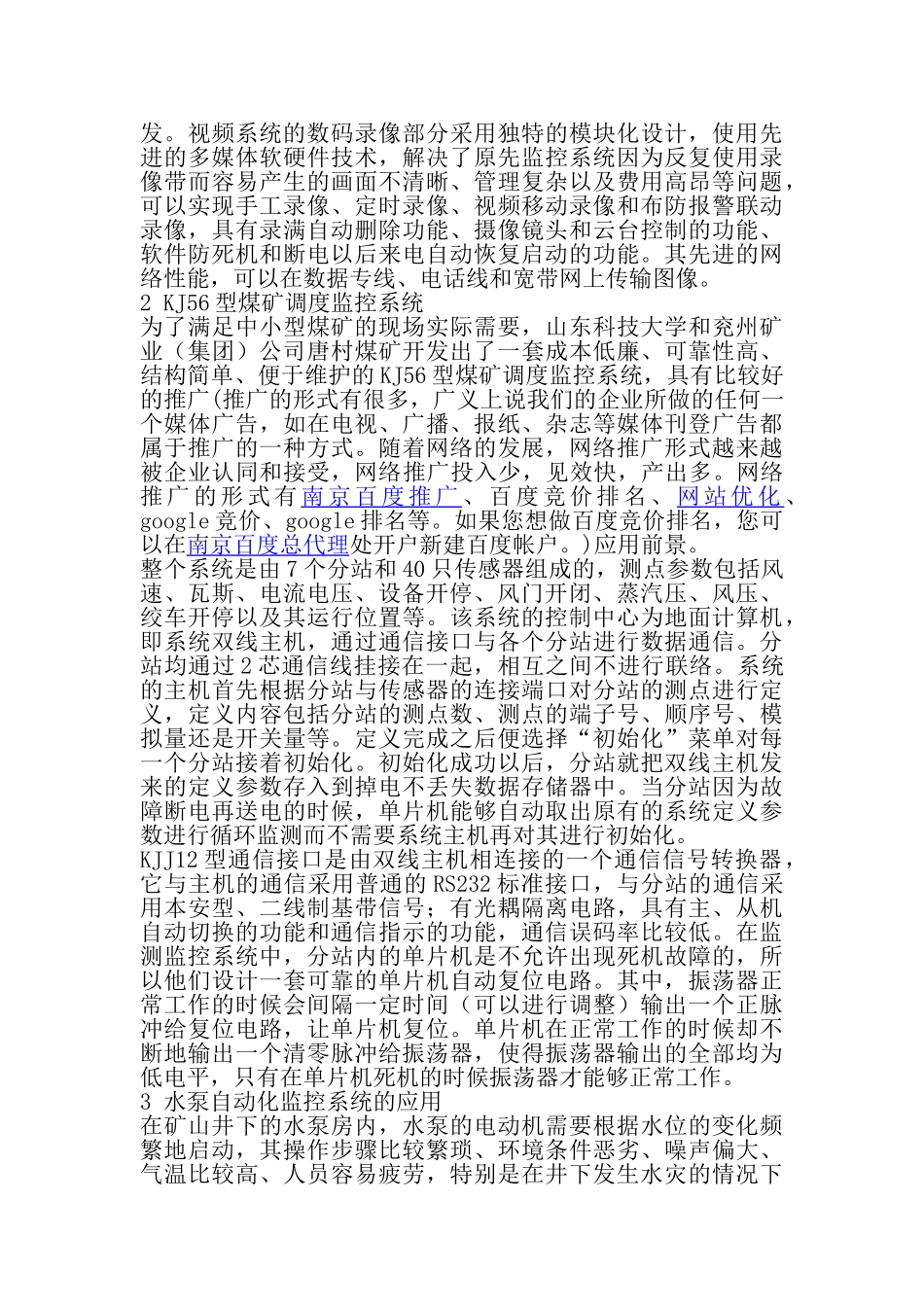 发。视频系统的数码录像部分采用独特的模块化设计，使用先进的多媒体软硬件技术，解决了原先监控系统因为反复使用录像带而容易产生的画面不清晰、管理复杂以及费用高昂等问题，可以实现手工录像、定时录像、视频移动录像和布防报警联动录像，具有录满自动删除功能、摄像镜头和云台控制的功能、软件防死机和断电以后来电自动恢复启动的功能。其先进的网络性能，可以在数据专线、电话线和宽带网上传输图像。
2 KJ56 型煤矿调度监控系统
为了满足中小型煤矿的现场实际需要，山东科技大学和兖州矿业（集团）公司唐村煤矿开发出了一套成本低廉、可靠性高、结构简单、便于维护的 KJ56 型煤矿调度监控系统，具有比较好的推广(推广的形式有很多，广义上说我们的企业所做的任何一个媒体广告，如在电视、广播、报纸、杂志等媒体刊登广告都属于推广的一种方式。随着网络的发展，网络推广形式越来越被企业认同和接受，网络推广投入少，见效快，产出多。网络推广的形式有南京百度推广、百度竞价排名、网站优化、google 竞价、google 排名等。如果您想做百度竞价排名，您可以在南京百度总代理处开户新建百度帐户。)应用前景。
整个系统是由 7 个分站和 40 只传感器组成的，测点参数包括风速、瓦斯、电流电压、设备开停、风门开闭、蒸汽压、风压、绞车开停以及其运行位置等。该系统的控制中心为地面计算机，即系统双线主机，通过通信接口与各个分站进行数据通信。分站均通过 2 芯通信线挂接在一起，相互之间不进行联络。系统的主机首先根据分站与传感器的连接端口对分站的测点进行定义，定义内容包括分站的测点数、测点的端子号、顺序号、模拟量还是开关量等。定义完成之后便选择“初始化”菜单对每一个分站接着初始化。初始化成功以后，分站就把双线主机发来的定义参数存入到掉电不丢失数据存储器中。当分站因为故障断电再送电的时候，单片机能够自动取出原有的系统定义参数进行循环监测而不需要系统主机再对其进行初始化。
KJJ12 型通信接口是由双线主机相连接的一个通信信号转换器，它与主机的通信采用普通的 RS232 标准接口，与分站的通信采用本安型、二线制基带信号；有光耦隔离电路，具有主、从机自动切换的功能和通信指示的功能，通信误码率比较低。在监测监控系统中，分站内的单片机是不允许出现死机故障的，所以他们设计一套可靠的单片机自动复位电路。其中，振荡器正常工作的时候会间隔一定时间（可以进行调整）输出一个正脉冲给复位电路，让单片机复位。单片机在正常工作的时候却不断地输出一个清零脉冲给振荡器，使得振荡器输出的全部均为低电平，只有在单片机死机的时候振荡器才能够正常工作。
3 水泵自动化监控系统的应用
在矿山井下的水泵房内，水泵的电动机需要根据水位的变化频繁地启动，其操作步骤比较繁琐、环境条件恶劣、噪声偏大、气温比较高、人员容易疲劳，特别是在井下发生水灾的情况下